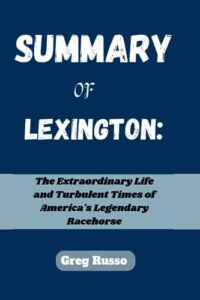 SUMMARY

OF

LEXINGTON:

The Extraordinary Life and Turbulent Times of America's Legendary Racehorse

Greg Russo